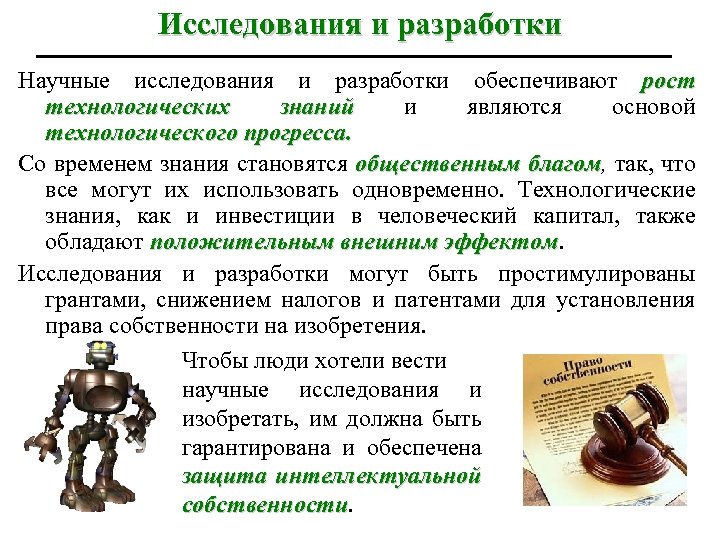 Исследования и разработки

Научные исследования и разработки обеспечивают рост технологических знаний и являются основой технологического прогресса.

Со временем знания становятся общественным благом, так, что все могут их использовать одновременно. Технологические знания, как и инвестиции в человеческий капитал, также обладают положительным внешним эффектом.

Исследования и разработки могут быть простимулированы грантами, снижением налогов и патентами для установления права собственности на изобретения.

Чтобы люди хотели вести научные исследования и изобретать, им должна быть гарантирована и обеспечена защита интеллектуальной собственности.

Право собственности